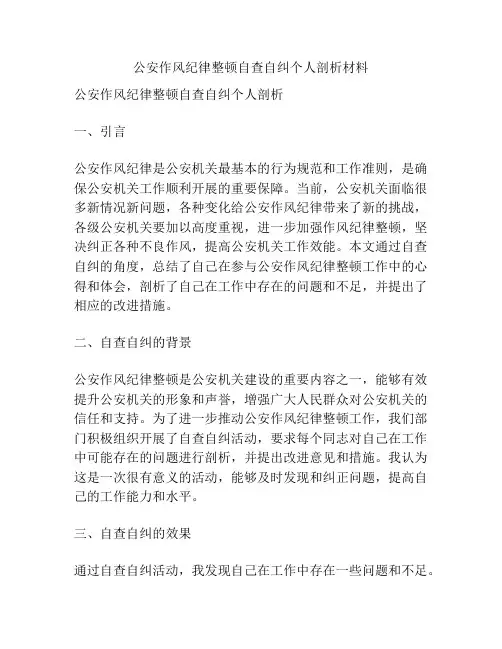 公安作风纪律整顿自查自纠个人剖析材料

公安作风纪律整顿自查自纠个人剖析

一、引言

公安作风纪律是公安机关最基本的行为规范和工作准则，是确保公安机关工作顺利开展的重要保障。当前，公安机关面临很多新情况新问题，各种变化给公安作风纪律带来了新的挑战，各级公安机关要加以高度重视，进一步加强作风纪律整顿，坚决纠正各种不良作风，提高公安机关工作效能。本文通过自查自纠的角度，总结了自己在参与公安作风纪律整顿工作中的心得和体会，剖析了自己在工作中存在的问题和不足，并提出了相应的改进措施。

二、自查自纠的背景

公安作风纪律整顿是公安机关建设的重要内容之一，能够有效提升公安机关的形象和声誉，增强广大人民群众对公安机关的信任和支持。为了进一步推动公安作风纪律整顿工作，我们部门积极组织开展了自查自纠活动，要求每个同志对自己在工作中可能存在的问题进行剖析，并提出改进意见和措施。我认为这是一次很有意义的活动，能够及时发现和纠正问题，提高自己的工作能力和水平。

三、自查自纠的效果

通过自查自纠活动，我发现自己在工作中存在一些问题和不足。